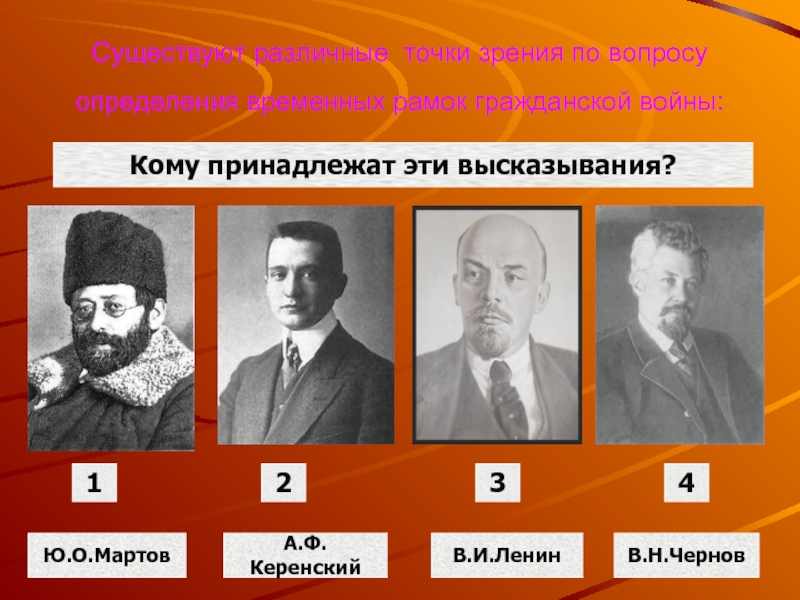 Существуют различные точки зрения по вопросу определения временных рамок гражданской войны:

Кому принадлежат эти высказывания?

1

2

3

4

Ю.О.Мартов

А.Ф. Керенский

В.И.Ленин

В.Н.Чернов